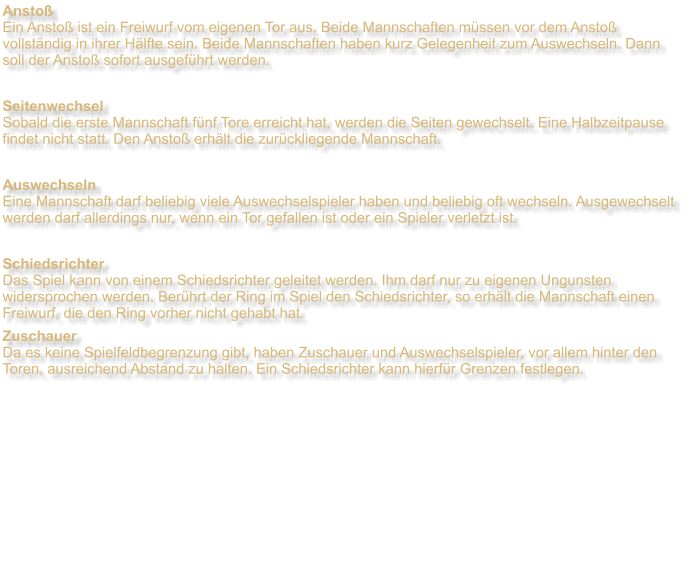 Anstoß
Ein Anstoß ist ein Freiwurf vom eigenen Tor aus. Beide Mannschaften müssen vor dem Anstoß vollständig in ihrer Hälfte sein. Beide Mannschaften haben kurz Gelegenheit zum Auswechseln. Dann soll der Anstoß sofort ausgeführt werden.

Seitenwechsel
Sobald die erste Mannschaft fünf Tore erreicht hat, werden die Seiten gewechselt. Eine Halbzeitpause findet nicht statt. Den Anstoß erhält die zurückliegende Mannschaft.

Auswechseln
Eine Mannschaft darf beliebig viele Auswechselspieler haben und beliebig oft wechseln. Ausgewechselt werden darf allerdings nur, wenn ein Tor gefallen ist oder ein Spieler verletzt ist.

Schiedsrichter
Das Spiel kann von einem Schiedsrichter geleitet werden. Ihm darf nur zu eigenen Ungunsten widersprochen werden. Berührt der Ring im Spiel den Schiedsrichter, so erhält die Mannschaft einen Freiwurf, die den Ring vorher nicht gehabt hat.

Zuschauer
Da es keine Spielfeldbegrenzung gibt, haben Zuschauer und Auswechselspieler, vor allem hinter den Toren, ausreichend Abstand zu halten. Ein Schiedsrichter kann hierfür Grenzen festlegen.